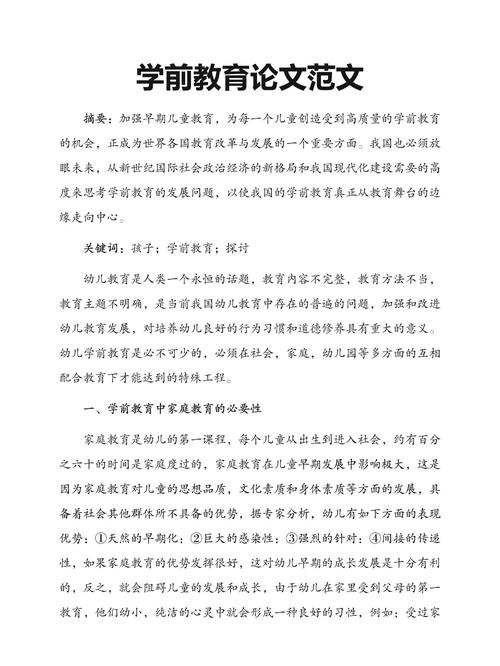 学前教育论文范文

摘要：加强早期儿童教育，为每一个儿童创造受到高质量的学前教育的机会，正成为世界各国教育改革与发展的一个重要方面。我国也必须放眼未来，从新世纪国际社会政治经济的新格局和我国现代化建设需要的高度来思考学前教育的发展问题，以使我国的学前教育真正从教育舞台的边缘走向中心。

关键词：孩子；学前教育；探讨

幼儿教育是人类一个永恒的话题，教育内容不完整，教育方法不当，教育主题不明确，是当前我国幼儿教育中存在的普遍的问题，加强和改进幼儿教育发展，对培养幼儿良好的行为习惯和道德修养具有重大的意义。幼儿学前教育是必不可少的，必须在社会，家庭，幼儿园等多方面的互相配合教育下才能达到的特殊工程。

一、学前教育中家庭教育的必要性

家庭教育是幼儿的第一课程，每个儿童从出生到进入社会，约有百分之六十的时间是家庭度过的，家庭教育在儿童早期发展中影响极大，这是因为家庭教育对儿童的思想品质，文化素质和身体素质等方面的发展，具备着社会其他群体所不具备的优势，据专家分析，幼儿有如下方面的表现优势：①天然的早期化；②巨大的感染性；③强烈的针对；④间接的传递性，如果家庭教育的优势发挥很好，这对幼儿早期的成长发展是十分有利的，反之，就会阻碍儿童的发展和成长，由于幼儿在家里受到父母的第一教育，他们幼小，纯洁的心灵中就会形成一种良好的习性，例如：受过家